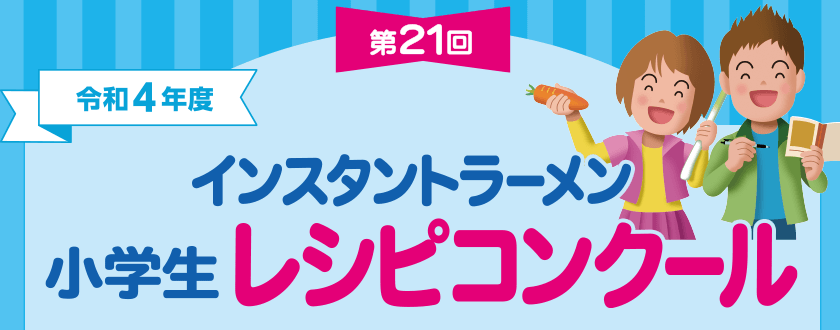 第21回

令和４年度

インスタントラーメン

小学生 レシピコンクール